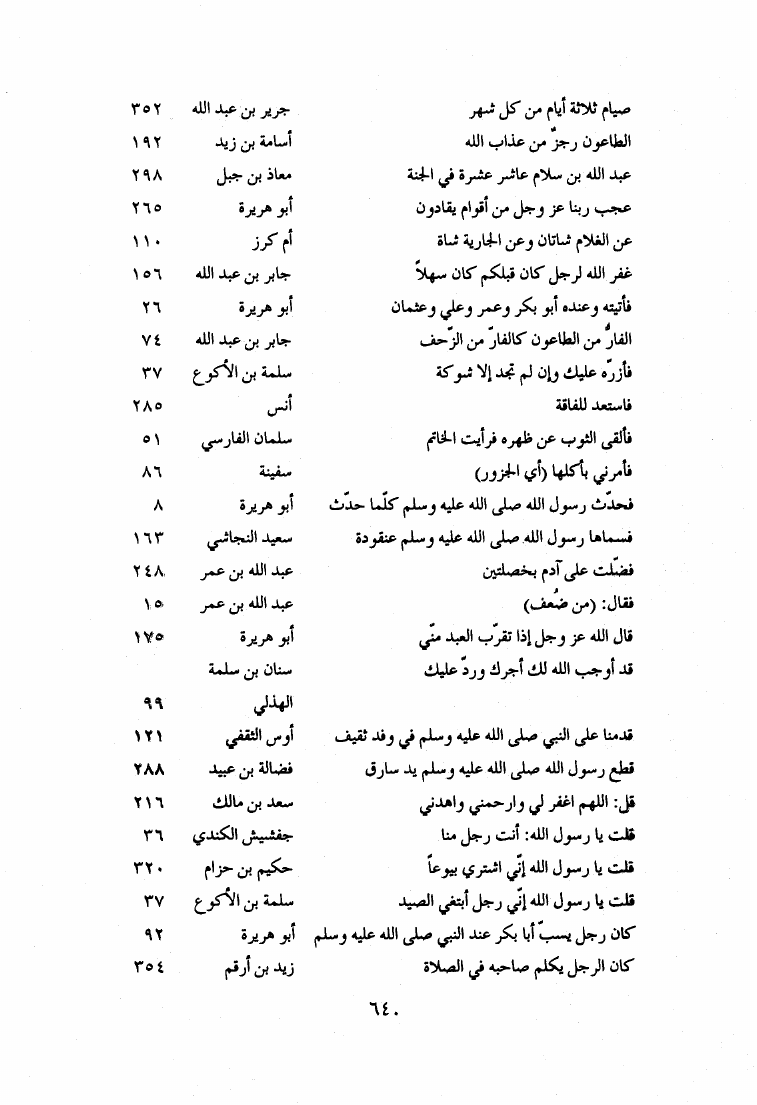 | | | |
|---|---|---|
| صيام ثلاثة أيام من كل شهر | جرير بن عبد الله | ٣٥٢ |
| الطاعون رجزٌ من عذاب الله | أسامة بن زيد | ١٩٢ |
| عبد الله بن سلام عاشر عشرة في الجنة | معاذ بن جبل | ٢٩٨ |
| عجب ربنا عز وجل من أقوام يقادون | أبو هريرة | ٢٦٥ |
| عن الغلام شاتان وعن الجارية شاة | أم كرز | ١١٠ |
| غفر الله لرجل كان قبلكم كان سهلاً | جابر بن عبد الله | ١٥٦ |
| فأتيته وعنده أبو بكر وعمر وعلي وعثمان | أبو هريرة | ٢٦ |
| الفارُّ من الطاعون كالفارّ من الزّحف | جابر بن عبد الله | ٧٤ |
| فأزرّه عليك وإن لم تجد إلا شوكة | سلمة بن الأكوع | ٣٧ |
| فاستعد للفاقة | أنس | ٢٨٥ |
| فألقى الثوب عن ظهره فرأيت الخاتم | سلمان الفارسي | ٥١ |
| فأمرني بأكلها (أي الجزور) | سفينة | ٨٦ |
| فحدّث رسول الله صلى الله عليه وسلم كلّما حدّث | أبو هريرة | ٨ |
| فسماها رسول الله صلى الله عليه وسلم عنقودة | سعيد النجاشي | ١٦٣ |
| فضّلت على آدم بخصلتين | عبد الله بن عمر | ٢٤٨ |
| فقال: (من ضُعف) | عبد الله بن عمر | ١٥ |
| قال الله عز وجل إذا تقرّب العبد منّي | أبو هريرة | ١٧٥ |
| قد أوجب الله لك أجرك وردّ عليك | سنان بن سلمة الهذلي | ٩٩ |
| قدمنا على النبي صلى الله عليه وسلم في وفد ثقيف | أوس الثقفي | ١٢١ |
| قطع رسول الله صلى الله عليه وسلم يد سارق | فضالة بن عبيد | ٢٨٨ |
| قل: اللهم اغفر لي وارحمني واهدني | سعد بن مالك | ٢١٦ |
| قلت يا رسول الله: أنت رجل منا | جفشيش الكندي | ٣٦ |
| قلت يا رسول الله إنّي اشتري بيوعاً | حكيم بن حزام | ٣٢٠ |
| قلت يا رسول الله إنّي رجل أبتغي الصيد | سلمة بن الأكوع | ٣٧ |
| كان رجل يسبّ أبا بكر عند النبي صلى الله عليه وسلم | أبو هريرة | ٩٢ |
| كان الرجل يكلم صاحبه في الصلاة | زيد بن أرقم | ٣٥٤ |

٦٤٠